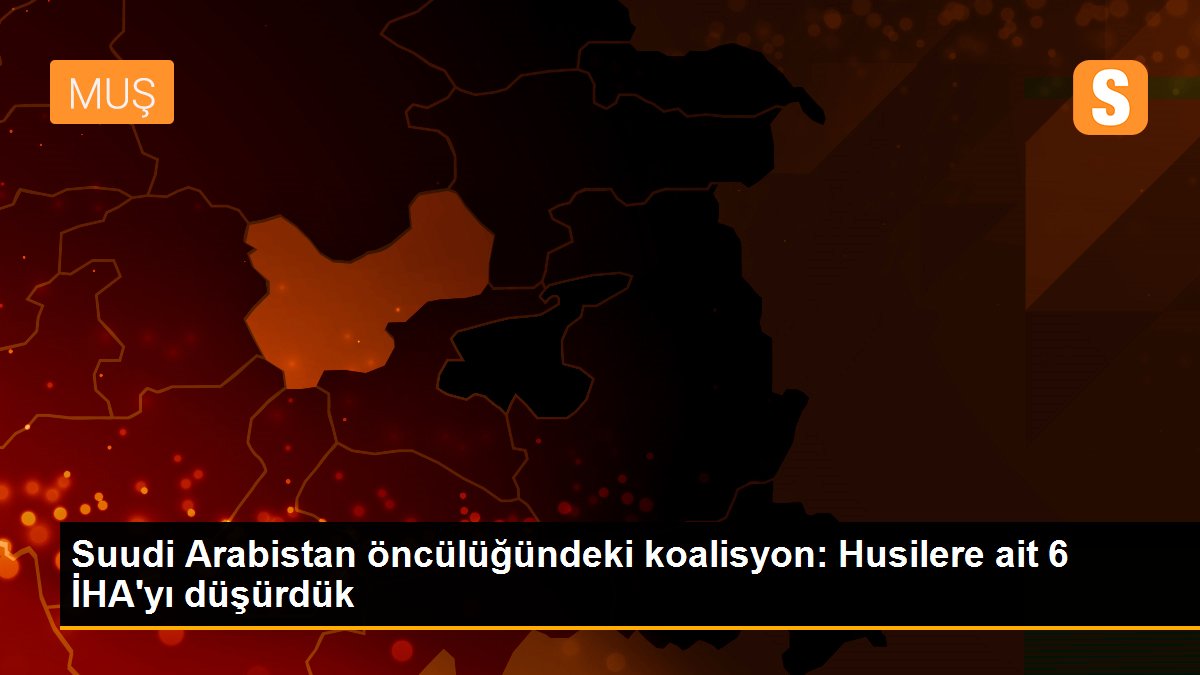 MUŞ

S

Suudi Arabistan öncülüğündeki koalisyon: Husilere ait 6 İHA'yı düşürdük